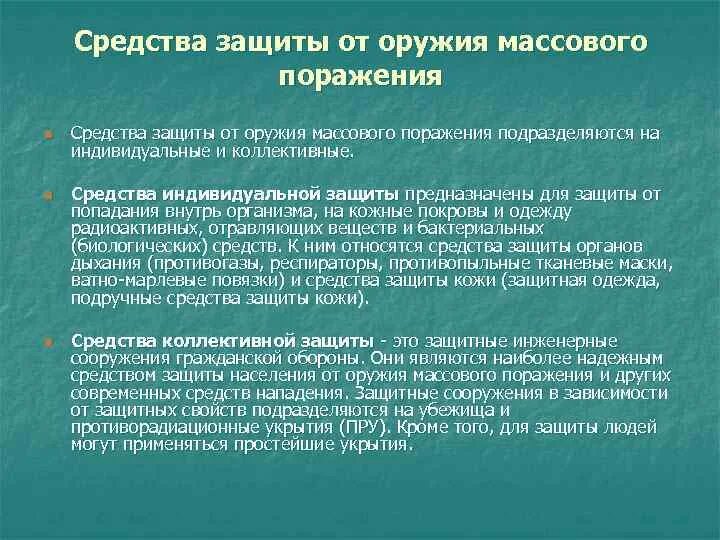 Средства защиты от оружия массового поражения

Средства защиты от оружия массового поражения подразделяются на индивидуальные и коллективные.

Средства индивидуальной защиты предназначены для защиты от попадания внутрь организма, на кожные покровы и одежду радиоактивных, отравляющих веществ и бактериальных (биологических) средств. К ним относятся средства защиты органов дыхания (противогазы, респираторы, противопыльные тканевые маски, ватно-марлевые повязки) и средства защиты кожи (защитная одежда, подручные средства защиты кожи).

Средства коллективной защиты - это защитные инженерные сооружения гражданской обороны. Они являются наиболее надежным средством защиты населения от оружия массового поражения и других современных средств нападения. Защитные сооружения в зависимости от защитных свойств подразделяются на убежища и противорадиационные укрытия (ПРУ). Кроме того, для защиты людей могут применяться простейшие укрытия.